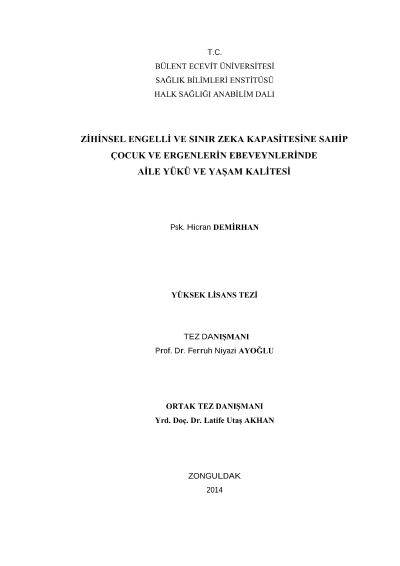 T.C.
BÜLENT ECEVİT ÜNİVERSİTESİ
SAĞLIK BİLİMLERİ ENSTİTÜSÜ
HALK SAĞLIĞI ANABİLİM DALI

ZİHİNSEL ENGELLİ VE SINIR ZEKA KAPASİTESİNE SAHİP ÇOCUK VE ERGENLERİN EBEVEYNLERİNDE AİLE YÜKÜ VE YAŞAM KALİTESİ

Psk. Hicran DEMİRHAN

YÜKSEK LİSANS TEZİ

TEZ DANIŞMANI
Prof. Dr. Ferruh Niyazi AYOĞLU

ORTAK TEZ DANIŞMANI
Yrd. Doç. Dr. Latife Utaş AKHAN

ZONGULDAK
2014